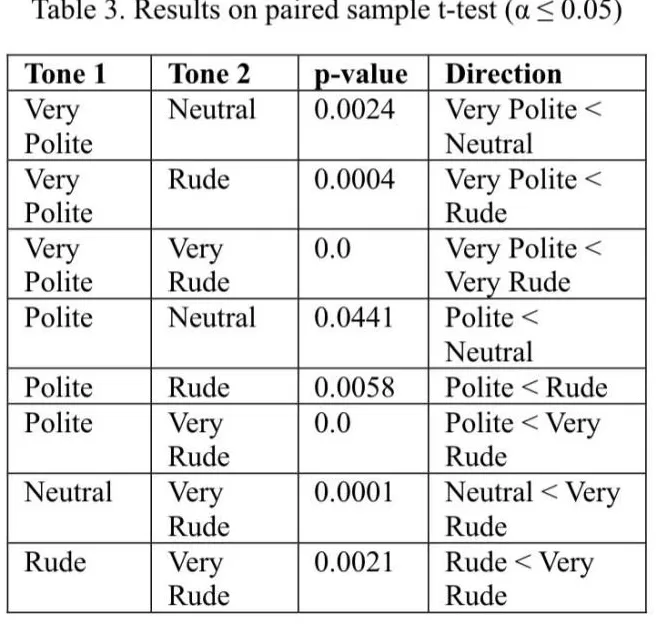 Table 3. Results on paired sample t-test ($\alpha \leq 0.05$)

| Tone 1 | Tone 2 | p-value | Direction |
|---|---|---|---|
| Very Polite | Neutral | 0.0024 | Very Polite < Neutral |
| Very Polite | Rude | 0.0004 | Very Polite < Rude |
| Very Polite | Very Rude | 0.0 | Very Polite < Very Rude |
| Polite | Neutral | 0.0441 | Polite < Neutral |
| Polite | Rude | 0.0058 | Polite < Rude |
| Polite | Very Rude | 0.0 | Polite < Very Rude |
| Neutral | Very Rude | 0.0001 | Neutral < Very Rude |
| Rude | Very Rude | 0.0021 | Rude < Very Rude |